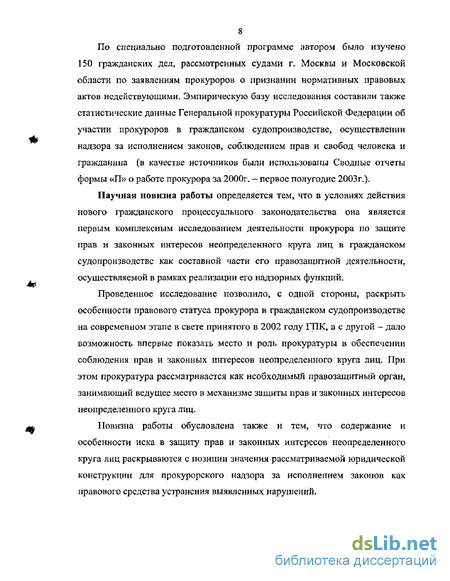 8

По специально подготовленной программе автором было изучено 150 гражданских дел, рассмотренных судами г. Москвы и Московской области по заявлениям прокуроров о признании нормативных правовых актов недействующими. Эмпирическую базу исследования составили также статистические данные Генеральной прокуратуры Российской Федерации об участии прокуроров в гражданском судопроизводстве, осуществлении надзора за исполнением законов, соблюдением прав и свобод человека и гражданина (в качестве источников были использованы Сводные отчеты формы «П» о работе прокурора за 2000г. – первое полугодие 2003г.).

**Научная новизна работы** определяется тем, что в условиях действия нового гражданского процессуального законодательства она является первым комплексным исследованием деятельности прокурора по защите прав и законных интересов неопределенного круга лиц в гражданском судопроизводстве как составной части его правозащитной деятельности, осуществляемой в рамках реализации его надзорных функций.

Проведенное исследование позволило, с одной стороны, раскрыть особенности правового статуса прокурора в гражданском судопроизводстве на современном этапе в свете принятого в 2002 году ГПК, а с другой – дало возможность впервые показать место и роль прокуратуры в обеспечении соблюдения прав и законных интересов неопределенного круга лиц. При этом прокуратура рассматривается как необходимый правозащитный орган, занимающий ведущее место в механизме защиты прав и законных интересов неопределенного круга лиц.

Новизна работы обусловлена также и тем, что содержание и особенности иска в защиту прав и законных интересов неопределенного круга лиц раскрываются с позиции значения рассматриваемой юридической конструкции для прокурорского надзора за исполнением законов как правового средства устранения выявленных нарушений.

dsLib.net
библиотека диссертаций